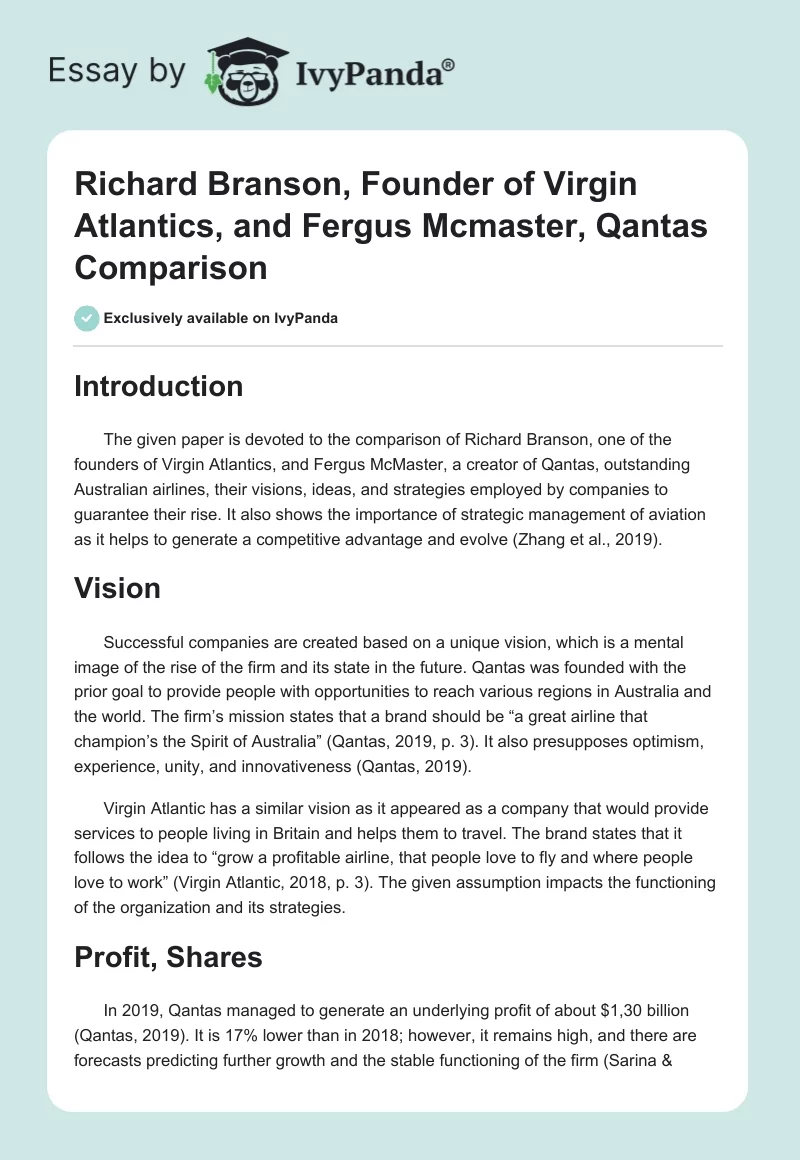 Essay by IvyPanda®

Richard Branson, Founder of Virgin Atlantics, and Fergus Mcmaster, Qantas Comparison

Exclusively available on IvyPanda

Introduction

The given paper is devoted to the comparison of Richard Branson, one of the founders of Virgin Atlantics, and Fergus McMaster, a creator of Qantas, outstanding Australian airlines, their visions, ideas, and strategies employed by companies to guarantee their rise. It also shows the importance of strategic management of aviation as it helps to generate a competitive advantage and evolve (Zhang et al., 2019).

Vision

Successful companies are created based on a unique vision, which is a mental image of the rise of the firm and its state in the future. Qantas was founded with the prior goal to provide people with opportunities to reach various regions in Australia and the world. The firm's mission states that a brand should be "a great airline that champion's the Spirit of Australia" (Qantas, 2019, p. 3). It also presupposes optimism, experience, unity, and innovativeness (Qantas, 2019).

Virgin Atlantic has a similar vision as it appeared as a company that would provide services to people living in Britain and helps them to travel. The brand states that it follows the idea to "grow a profitable airline, that people love to fly and where people love to work" (Virgin Atlantic, 2018, p. 3). The given assumption impacts the functioning of the organization and its strategies.

Profit, Shares

In 2019, Qantas managed to generate an underlying profit of about $1,30 billion (Qantas, 2019). It is 17% lower than in 2018; however, it remains high, and there are forecasts predicting further growth and the stable functioning of the firm (Sarina &